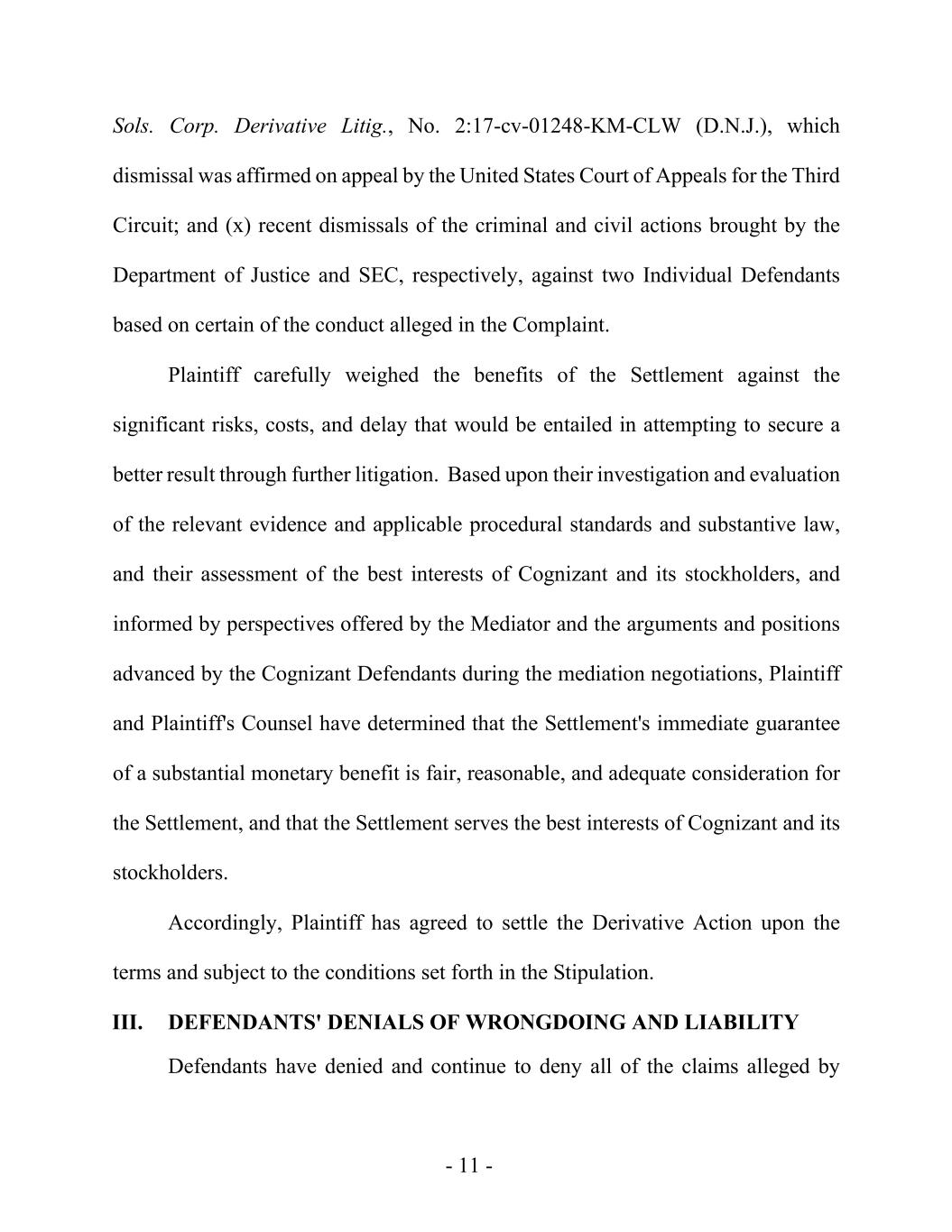 Sols. Corp. Derivative Litig., No. 2:17-cv-01248-KM-CLW (D.N.J.), which dismissal was affirmed on appeal by the United States Court of Appeals for the Third Circuit; and (x) recent dismissals of the criminal and civil actions brought by the Department of Justice and SEC, respectively, against two Individual Defendants based on certain of the conduct alleged in the Complaint.

Plaintiff carefully weighed the benefits of the Settlement against the significant risks, costs, and delay that would be entailed in attempting to secure a better result through further litigation. Based upon their investigation and evaluation of the relevant evidence and applicable procedural standards and substantive law, and their assessment of the best interests of Cognizant and its stockholders, and informed by perspectives offered by the Mediator and the arguments and positions advanced by the Cognizant Defendants during the mediation negotiations, Plaintiff and Plaintiff's Counsel have determined that the Settlement's immediate guarantee of a substantial monetary benefit is fair, reasonable, and adequate consideration for the Settlement, and that the Settlement serves the best interests of Cognizant and its stockholders.

Accordingly, Plaintiff has agreed to settle the Derivative Action upon the terms and subject to the conditions set forth in the Stipulation.

III. DEFENDANTS' DENIALS OF WRONGDOING AND LIABILITY

Defendants have denied and continue to deny all of the claims alleged by

- 11 -